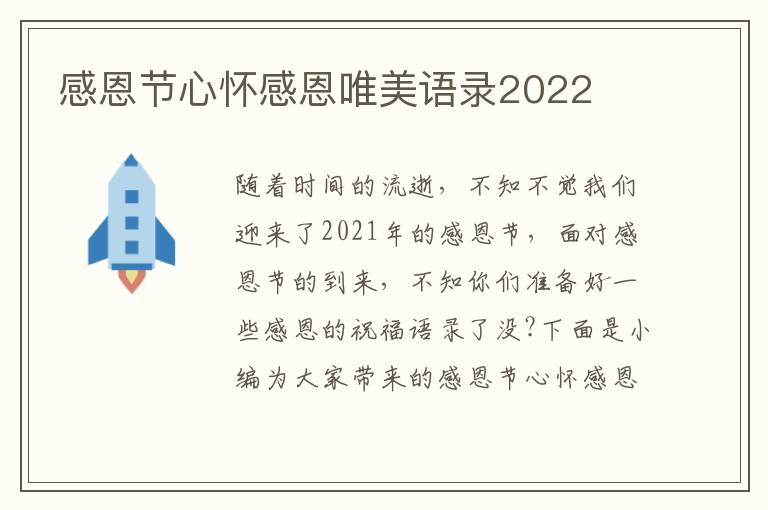 感恩节心怀感恩唯美语录2022

随着时间的流逝，不知不觉我们迎来了2021年的感恩节，面对感恩节的到来，不知你们准备好一些感恩的祝福语录了没？下面是小编为大家带来的感恩节心怀感恩